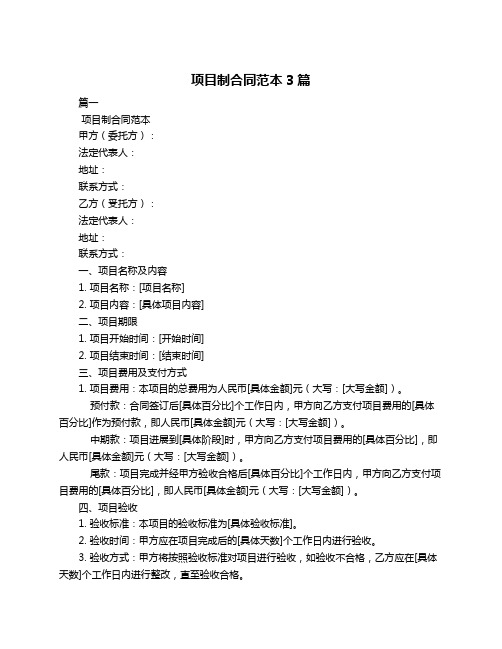 项目制合同范本 3 篇

篇一

项目制合同范本

甲方（委托方）：

法定代表人：

地址：

联系方式：

乙方（受托方）：

法定代表人：

地址：

联系方式：

一、项目名称及内容

1. 项目名称：[项目名称]

2. 项目内容：[具体项目内容]

二、项目期限

1. 项目开始时间：[开始时间]

2. 项目结束时间：[结束时间]

三、项目费用及支付方式

1. 项目费用：本项目的总费用为人民币[具体金额]元（大写：[大写金额]）。

预付款：合同签订后[具体百分比]个工作日内，甲方向乙方支付项目费用的[具体百分比]作为预付款，即人民币[具体金额]元（大写：[大写金额]）。

中期款：项目进展到[具体阶段]时，甲方向乙方支付项目费用的[具体百分比]，即人民币[具体金额]元（大写：[大写金额]）。

尾款：项目完成并经甲方验收合格后[具体百分比]个工作日内，甲方向乙方支付项目费用的[具体百分比]，即人民币[具体金额]元（大写：[大写金额]）。

四、项目验收

1. 验收标准：本项目的验收标准为[具体验收标准]。

2. 验收时间：甲方应在项目完成后的[具体天数]个工作日内进行验收。

3. 验收方式：甲方将按照验收标准对项目进行验收，如验收不合格，乙方应在[具体天数]个工作日内进行整改，直至验收合格。